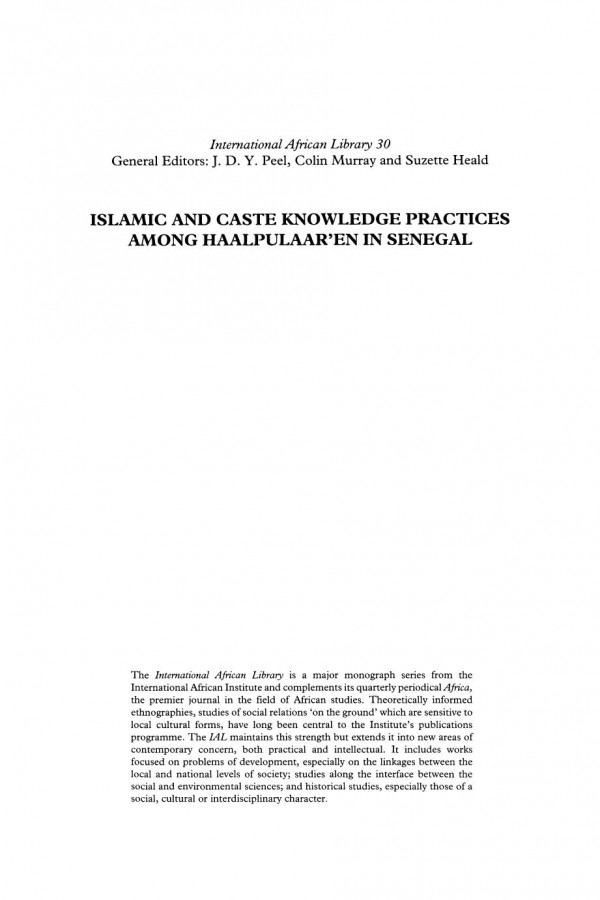 International African Library 30
General Editors: J. D. Y. Peel, Colin Murray and Suzette Heald

ISLAMIC AND CASTE KNOWLEDGE PRACTICES AMONG HAALPULAAR'EN IN SENEGAL

The International African Library is a major monograph series from the International African Institute and complements its quarterly periodical Africa, the premier journal in the field of African studies. Theoretically informed ethnographies, studies of social relations 'on the ground' which are sensitive to local cultural forms, have long been central to the Institute's publications programme. The IAL maintains this strength but extends it into new areas of contemporary concern, both practical and intellectual. It includes works focused on problems of development, especially on the linkages between the local and national levels of society; studies along the interface between the social and environmental sciences; and historical studies, especially those of a social, cultural or interdisciplinary character.